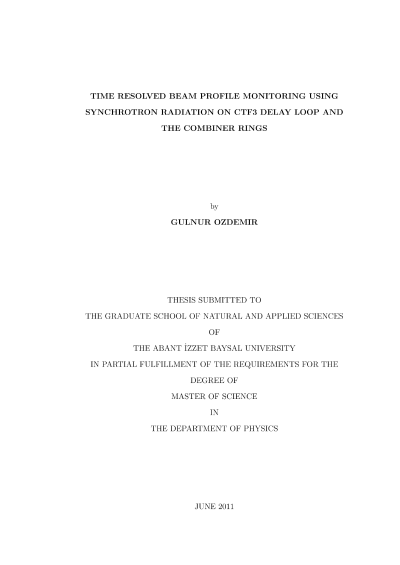 TIME RESOLVED BEAM PROFILE MONITORING USING SYNCHROTRON RADIATION ON CTF3 DELAY LOOP AND THE COMBINER RINGS

by

GULNUR OZDEMIR

THESIS SUBMITTED TO
THE GRADUATE SCHOOL OF NATURAL AND APPLIED SCIENCES
OF
THE ABANT İZZET BAYSAL UNIVERSITY
IN PARTIAL FULFILLMENT OF THE REQUIREMENTS FOR THE
DEGREE OF
MASTER OF SCIENCE
IN
THE DEPARTMENT OF PHYSICS

JUNE 2011